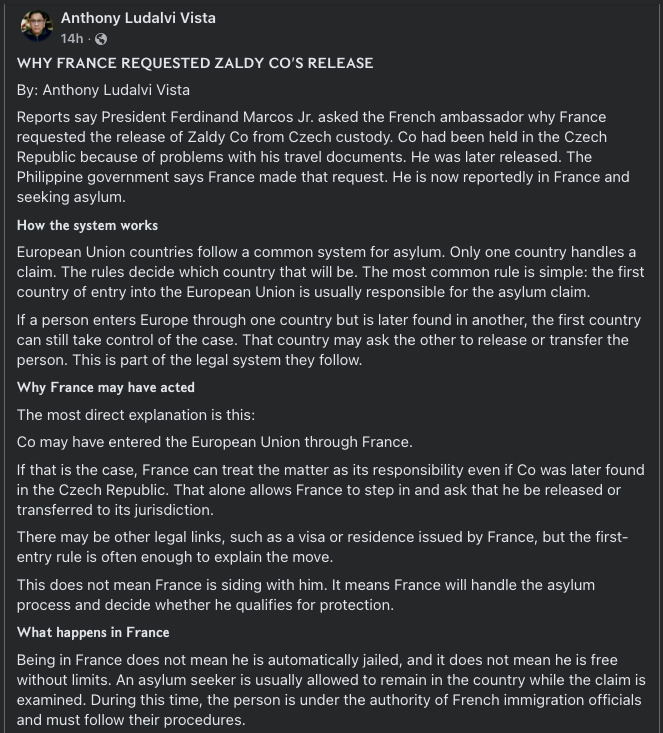 Anthony Ludalvi Vista
14h ·

WHY FRANCE REQUESTED ZALDY CO'S RELEASE

By: Anthony Ludalvi Vista

Reports say President Ferdinand Marcos Jr. asked the French ambassador why France requested the release of Zaldy Co from Czech custody. Co had been held in the Czech Republic because of problems with his travel documents. He was later released. The Philippine government says France made that request. He is now reportedly in France and seeking asylum.

How the system works

European Union countries follow a common system for asylum. Only one country handles a claim. The rules decide which country that will be. The most common rule is simple: the first country of entry into the European Union is usually responsible for the asylum claim.

If a person enters Europe through one country but is later found in another, the first country can still take control of the case. That country may ask the other to release or transfer the person. This is part of the legal system they follow.

Why France may have acted

The most direct explanation is this:

Co may have entered the European Union through France.

If that is the case, France can treat the matter as its responsibility even if Co was later found in the Czech Republic. That alone allows France to step in and ask that he be released or transferred to its jurisdiction.

There may be other legal links, such as a visa or residence issued by France, but the first-entry rule is often enough to explain the move.

This does not mean France is siding with him. It means France will handle the asylum process and decide whether he qualifies for protection.

What happens in France

Being in France does not mean he is automatically jailed, and it does not mean he is free without limits. An asylum seeker is usually allowed to remain in the country while the claim is examined. During this time, the person is under the authority of French immigration officials and must follow their procedures.